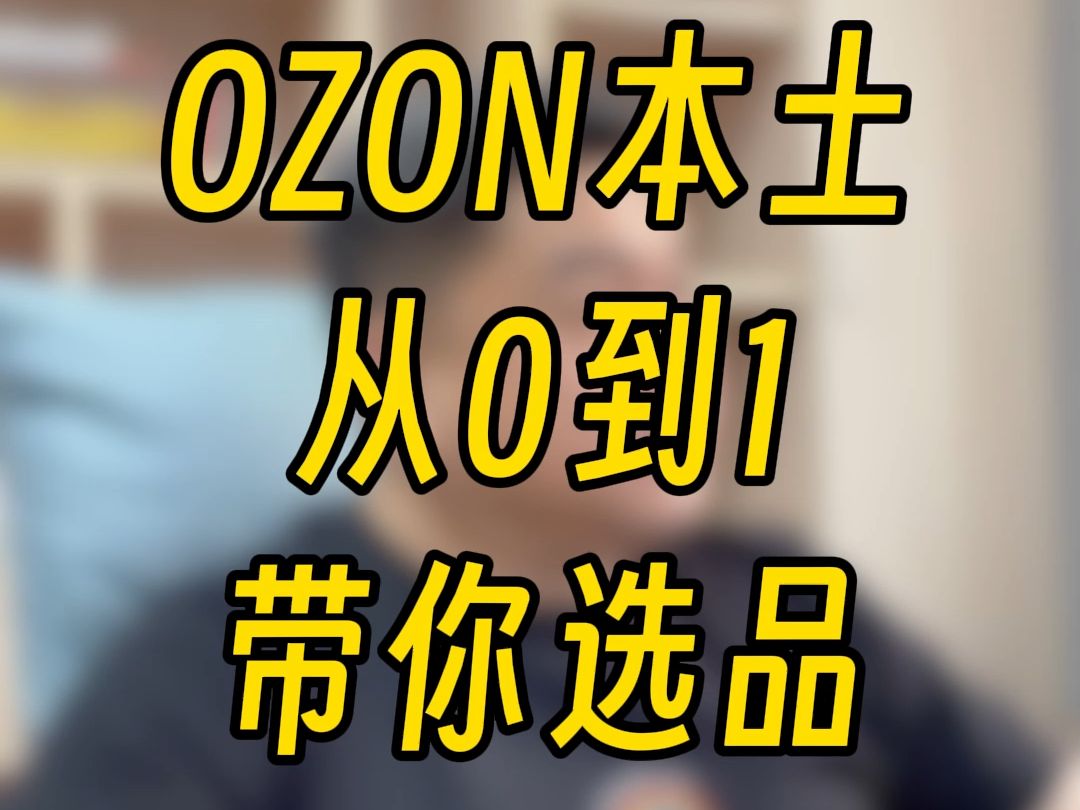 OZON本土
从0到1
带你选品